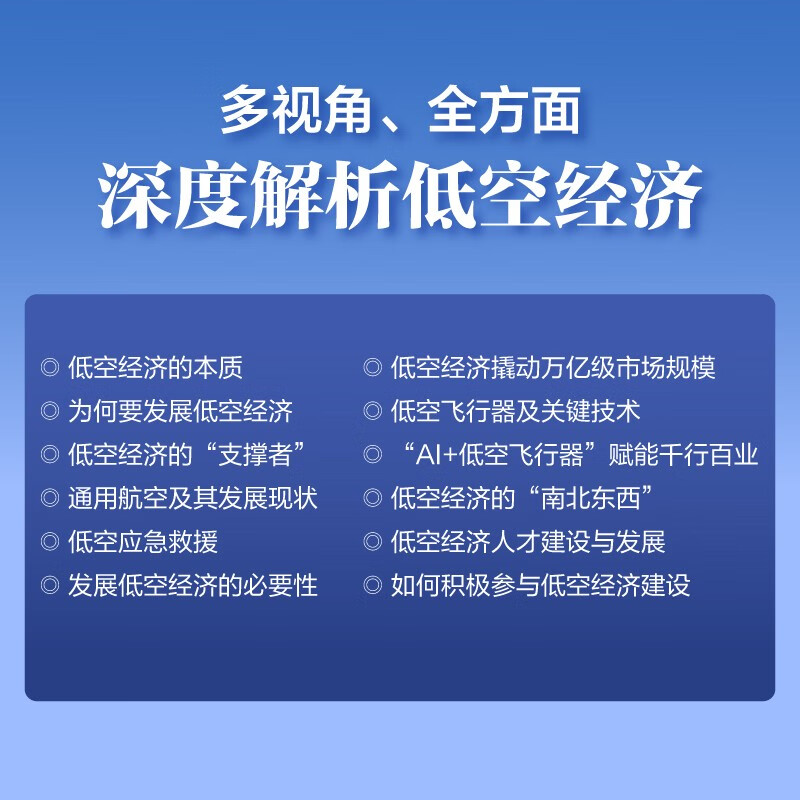 多视角、全方面
深度解析低空经济

◎ 低空经济的本质
◎ 为何要发展低空经济
◎ 低空经济的“支撑者”
◎ 通用航空及其发展现状
◎ 低空应急救援
◎ 发展低空经济的必要性

◎ 低空经济撬动万亿级市场规模
◎ 低空飞行器及关键技术
◎ “AI+低空飞行器”赋能千行百业
◎ 低空经济的“南北东西”
◎ 低空经济人才建设与发展
◎ 如何积极参与低空经济建设